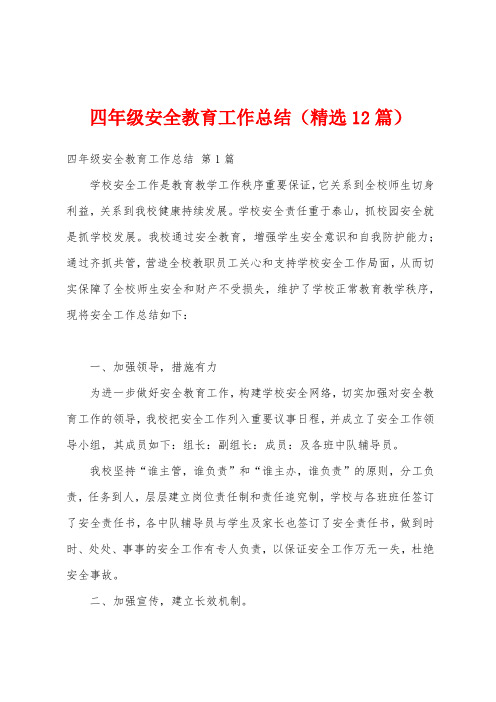 四年级安全教育工作总结（精选12篇）

四年级安全教育工作总结 第1篇

学校安全工作是教育教学工作秩序重要保证，它关系到全校师生切身利益，关系到我校健康持续发展。学校安全责任重于泰山，抓校园安全就是抓学校发展。我校通过安全教育，增强学生安全意识和自我防护能力；通过齐抓共管，营造全校教职员工关心和支持学校安全工作局面，从而切实保障了全校师生安全和财产不受损失，维护了学校正常教育教学秩序，现将安全工作总结如下：

一、加强领导，措施有力

为进一步做好安全教育工作，构建学校安全网络，切实加强对安全教育工作的领导，我校把安全工作列入重要议事日程，并成立了安全工作领导小组，其成员如下：组长：副组长：成员：及各班中队辅导员。

我校坚持“谁主管，谁负责”和“谁主办，谁负责”的原则，分工负责，任务到人，层层建立岗位责任制和责任追究制，学校与各班班任签订了安全责任书，各中队辅导员与学生及家长也签订了安全责任书，做到时时、处处、事事的安全工作有专人负责，以保证安全工作万无一失，杜绝安全事故。

二、加强宣传，建立长效机制。